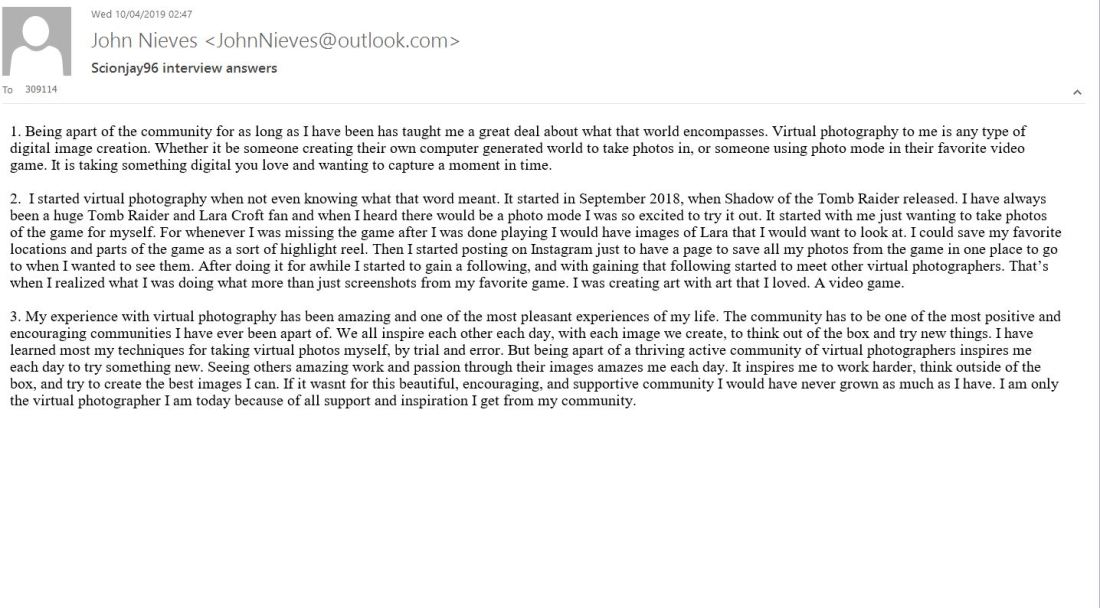 Wed 10/04/2019 02:47
John Nieves <JohnNieves@outlook.com>
Scionjay96 interview answers
To 309114

1. Being apart of the community for as long as I have been has taught me a great deal about what that world encompasses. Virtual photography to me is any type of digital image creation. Whether it be someone creating their own computer generated world to take photos in, or someone using photo mode in their favorite video game. It is taking something digital you love and wanting to capture a moment in time.

2. I started virtual photography when not even knowing what that word meant. It started in September 2018, when Shadow of the Tomb Raider released. I have always been a huge Tomb Raider and Lara Croft fan and when I heard there would be a photo mode I was so excited to try it out. It started with me just wanting to take photos of the game for myself. For whenever I was missing the game after I was done playing I would have images of Lara that I would want to look at. I could save my favorite locations and parts of the game as a sort of highlight reel. Then I started posting on Instagram just to have a page to save all my photos from the game in one place to go to when I wanted to see them. After doing it for awhile I started to gain a following, and with gaining that following started to meet other virtual photographers. That's when I realized what I was doing what more than just screenshots from my favorite game. I was creating art with art that I loved. A video game.

3. My experience with virtual photography has been amazing and one of the most pleasant experiences of my life. The community has to be one of the most positive and encouraging communities I have ever been apart of. We all inspire each other each day, with each image we create, to think out of the box and try new things. I have learned most my techniques for taking virtual photos myself, by trial and error. But being apart of a thriving active community of virtual photographers inspires me each day to try something new. Seeing others amazing work and passion through their images amazes me each day. It inspires me to work harder, think outside of the box, and try to create the best images I can. If it wasnt for this beautiful, encouraging, and supportive community I would have never grown as much as I have. I am only the virtual photographer I am today because of all support and inspiration I get from my community.